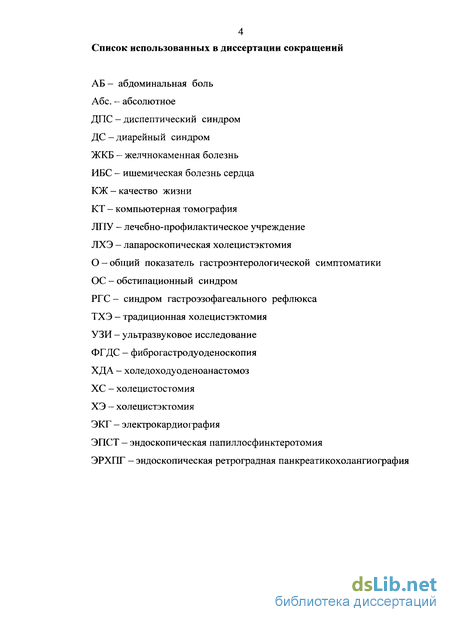 4

Список использованных в диссертации сокращений

АБ – абдоминальная боль

Абс. – абсолютное

ДПС – диспептический синдром

ДС – диарейный синдром

ЖКБ – желчнокаменная болезнь

ИБС – ишемическая болезнь сердца

КЖ – качество жизни

КТ – компьютерная томография

ЛПУ – лечебно-профилактическое учреждение

ЛХЭ – лапароскопическая холецистэктомия

О – общий показатель гастроэнтерологической симптоматики

ОС – обстипационный синдром

РГС – синдром гастроэзофагеального рефлюкса

ТХЭ – традиционная холецистэктомия

УЗИ – ультразвуковое исследование

ФГДС – фиброгастродуоденоскопия

ХДА – холедоходуоденоанастомоз

ХС – холецистостомия

ХЭ – холецистэктомия

ЭКГ – электрокардиография

ЭПСТ – эндоскопическая папиллосфинктеротомия

ЭРХПГ – эндоскопическая ретроградная панкреатикохолангиография

dsLib.net
библиотека диссертаций